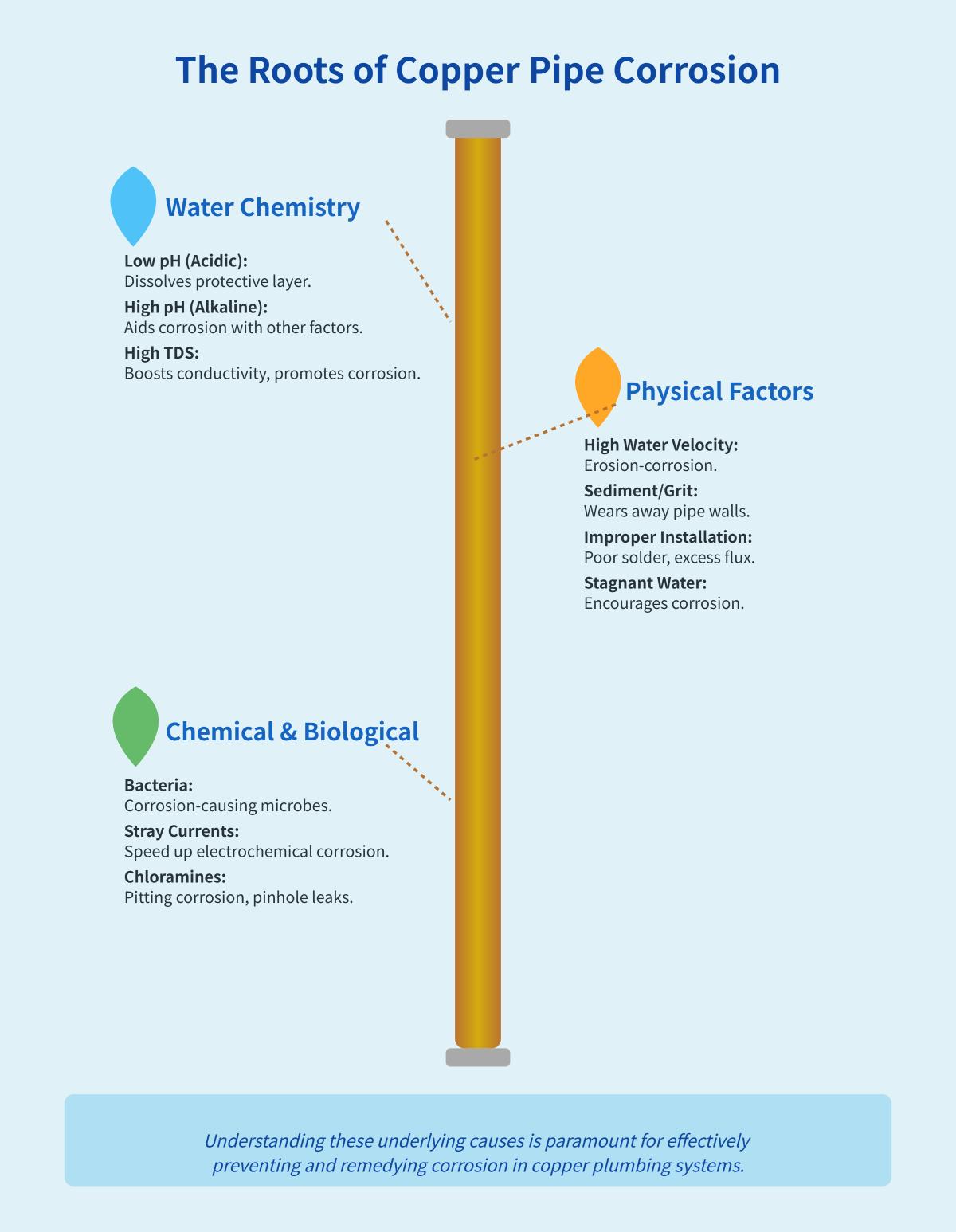 The Roots of Copper Pipe Corrosion

Water Chemistry

Low pH (Acidic):
Dissolves protective layer.

High pH (Alkaline):
Aids corrosion with other factors.

High TDS:
Boosts conductivity, promotes corrosion.

Physical Factors

High Water Velocity:
Erosion-corrosion.

Sediment/Grit:
Wears away pipe walls.

Improper Installation:
Poor solder, excess flux.

Stagnant Water:
Encourages corrosion.

Chemical & Biological

Bacteria:
Corrosion-causing microbes.

Stray Currents:
Speed up electrochemical corrosion.

Chloramines:
Pitting corrosion, pinhole leaks.

Understanding these underlying causes is paramount for effectively preventing and remedying corrosion in copper plumbing systems.